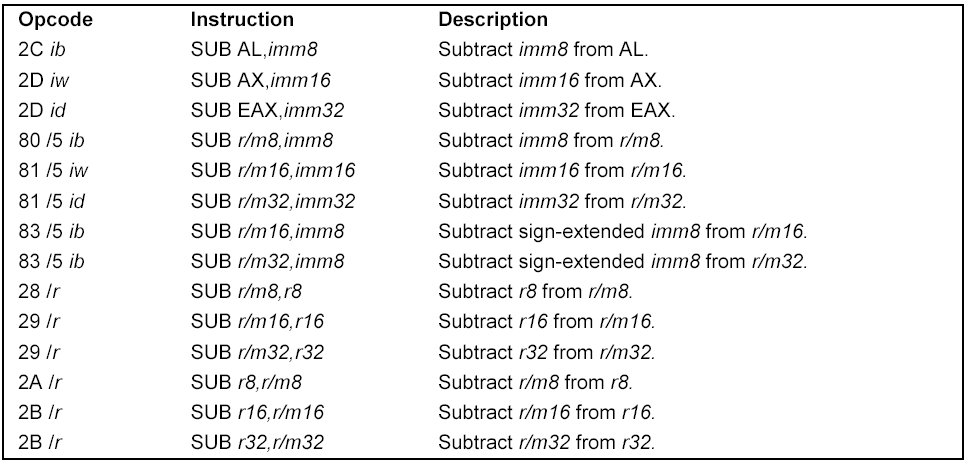 | Opcode | Instruction | Description |
|---|---|---|
| 2C ib | SUB AL,imm8 | Subtract imm8 from AL. |
| 2D iw | SUB AX,imm16 | Subtract imm16 from AX. |
| 2D id | SUB EAX,imm32 | Subtract imm32 from EAX. |
| 80 /5 ib | SUB r/m8,imm8 | Subtract imm8 from r/m8. |
| 81 /5 iw | SUB r/m16,imm16 | Subtract imm16 from r/m16. |
| 81 /5 id | SUB r/m32,imm32 | Subtract imm32 from r/m32. |
| 83 /5 ib | SUB r/m16,imm8 | Subtract sign-extended imm8 from r/m16. |
| 83 /5 ib | SUB r/m32,imm8 | Subtract sign-extended imm8 from r/m32. |
| 28 /r | SUB r/m8,r8 | Subtract r8 from r/m8. |
| 29 /r | SUB r/m16,r16 | Subtract r16 from r/m16. |
| 29 /r | SUB r/m32,r32 | Subtract r32 from r/m32. |
| 2A /r | SUB r8,r/m8 | Subtract r/m8 from r8. |
| 2B /r | SUB r16,r/m16 | Subtract r/m16 from r16. |
| 2B /r | SUB r32,r/m32 | Subtract r/m32 from r32. |